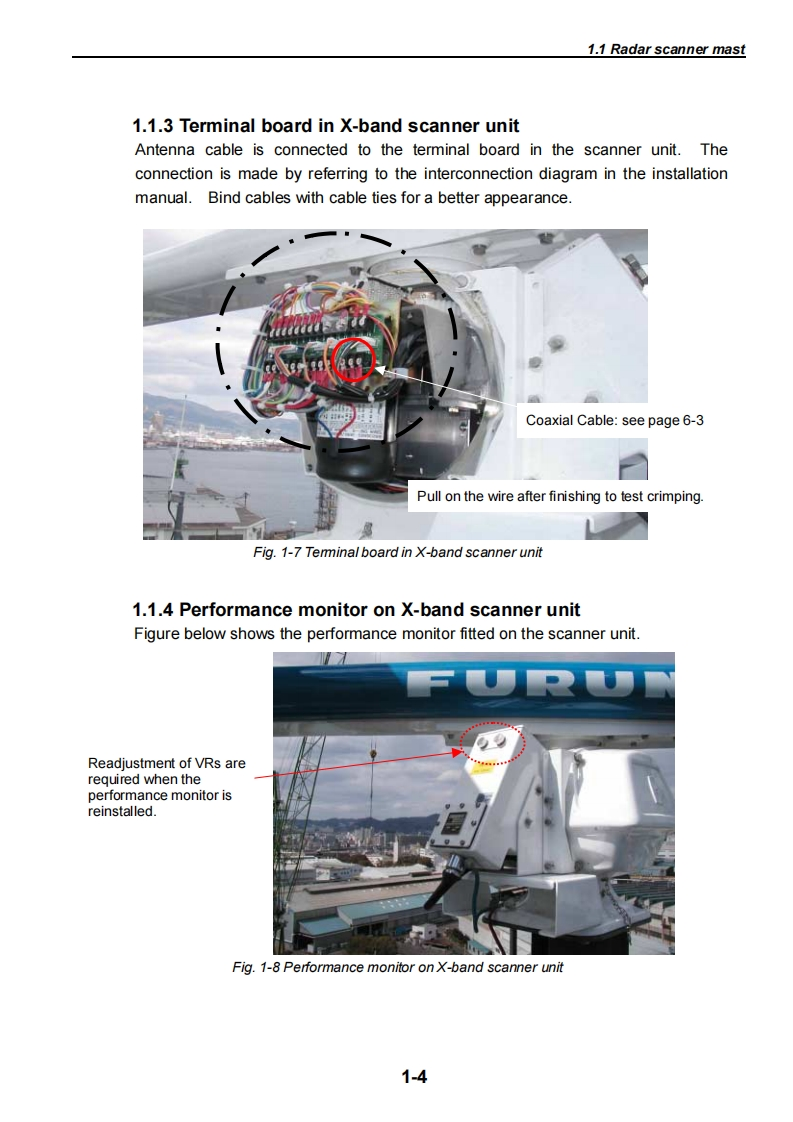 1.1 Radar scanner mast

1.1.3 Terminal board in X-band scanner unit

Antenna cable is connected to the terminal board in the scanner unit. The connection is made by referring to the interconnection diagram in the installation manual. Bind cables with cable ties for a better appearance.

Coaxial Cable: see page 6-3

Pull on the wire after finishing to test crimping.

Fig. 1-7 Terminal board in X-band scanner unit

1.1.4 Performance monitor on X-band scanner unit

Figure below shows the performance monitor fitted on the scanner unit.

FURUN

Readjustment of VRs are required when the performance monitor is reinstalled.

Fig. 1-8 Performance monitor on X-band scanner unit

1-4